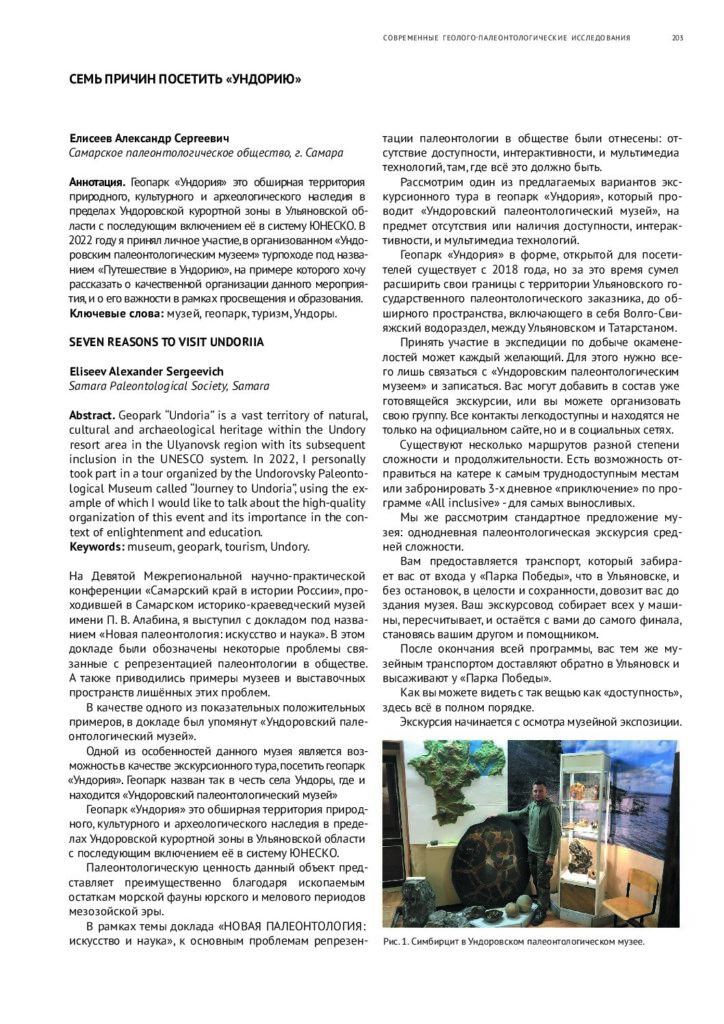 СОВРЕМЕННЫЕ ГЕОЛОГО-ПАЛЕОНТОЛОГИЧЕСКИЕ ИССЛЕДОВАНИЯ 203

СЕМЬ ПРИЧИН ПОСЕТИТЬ «УНДОРИЮ»

Елисеев Александр Сергеевич
Самарское палеонтологическое общество, г. Самара

Аннотация. Геопарк «Ундория» это обширная территория природного, культурного и археологического наследия в пределах Ундоровской курортной зоны в Ульяновской области с последующим включением её в систему ЮНЕСКО. В 2022 году я принял личное участие, в организованном «Ундоровским палеонтологическим музеем» турпоходе под названием «Путешествие в Ундорию», на примере которого хочу рассказать о качественной организации данного мероприятия, и о его важности в рамках просвещения и образования.
Ключевые слова: музей, геопарк, туризм, Ундоры.

SEVEN REASONS TO VISIT UNDORIIA

Eliseev Alexander Sergeevich
Samara Paleontological Society, Samara

Abstract. Geopark "Undoria" is a vast territory of natural, cultural and archaeological heritage within the Undory resort area in the Ulyanovsk region with its subsequent inclusion in the UNESCO system. In 2022, I personally took part in a tour organized by the Undorovsky Paleontological Museum called "Journey to Undoria", using the example of which I would like to talk about the high-quality organization of this event and its importance in the context of enlightenment and education.
Keywords: museum, geopark, tourism, Undory.

На Девятой Межрегиональной научно-практической конференции «Самарский край в истории России», проходившей в Самарском историко-краеведческий музей имени П. В. Алабина, я выступил с докладом под названием «Новая палеонтология: искусство и наука». В этом докладе были обозначены некоторые проблемы связанные с репрезентацией палеонтологии в обществе. А также приводились примеры музеев и выставочных пространств лишённых этих проблем.

В качестве одного из показательных положительных примеров, в докладе был упомянут «Ундоровский палеонтологический музей».

Одной из особенностей данного музея является возможность в качестве экскурсионного тура, посетить геопарк «Ундория». Геопарк назван так в честь села Ундоры, где и находится «Ундоровский палеонтологический музей»

Геопарк «Ундория» это обширная территория природного, культурного и археологического наследия в пределах Ундоровской курортной зоны в Ульяновской области с последующим включением её в систему ЮНЕСКО.

Палеонтологическую ценность данный объект представляет преимущественно благодаря ископаемым остаткам морской фауны юрского и мелового периодов мезозойской эры.

В рамках темы доклада «НОВАЯ ПАЛЕОНТОЛОГИЯ: искусство и наука», к основным проблемам репрезентации палеонтологии в обществе были отнесены: отсутствие доступности, интерактивности, и мультимедиа технологий, там, где всё это должно быть.

Рассмотрим один из предлагаемых вариантов экскурсионного тура в геопарк «Ундория», который проводит «Ундоровский палеонтологический музей», на предмет отсутствия или наличия доступности, интерактивности, и мультимедиа технологий.

Геопарк «Ундория» в форме, открытой для посетителей существует с 2018 года, но за это время сумел расширить свои границы с территории Ульяновского государственного палеонтологического заказника, до обширного пространства, включающего в себя Волго-Свияжский водораздел, между Ульяновском и Татарстаном.

Принять участие в экспедиции по добыче окаменелостей может каждый желающий. Для этого нужно всего лишь связаться с «Ундоровским палеонтологическим музеем» и записаться. Вас могут добавить в состав уже готовящейся экскурсии, или вы можете организовать свою группу. Все контакты легкодоступны и находятся не только на официальном сайте, но и в социальных сетях.

Существуют несколько маршрутов разной степени сложности и продолжительности. Есть возможность отправиться на катере к самым труднодоступным местам или забронировать 3-х дневное «приключение» по программе «All inclusive» - для самых выносливых.

Мы же рассмотрим стандартное предложение музея: однодневная палеонтологическая экскурсия средней сложности.

Вам предоставляется транспорт, который забирает вас от входа у «Парка Победы», что в Ульяновске, и без остановок, в целости и сохранности, довозит вас до здания музея. Ваш экскурсовод собирает всех у машины, пересчитывает, и остаётся с вами до самого финала, становясь вашим другом и помощником.

После окончания всей программы, вас тем же музейным транспортом доставляют обратно в Ульяновск и высаживают у «Парка Победы».

Как вы можете видеть с так вещью как «доступность», здесь всё в полном порядке.

Экскурсия начинается с осмотра музейной экспозиции.

Рис. 1. Симбирцит в Ундоровском палеонтологическом музее.